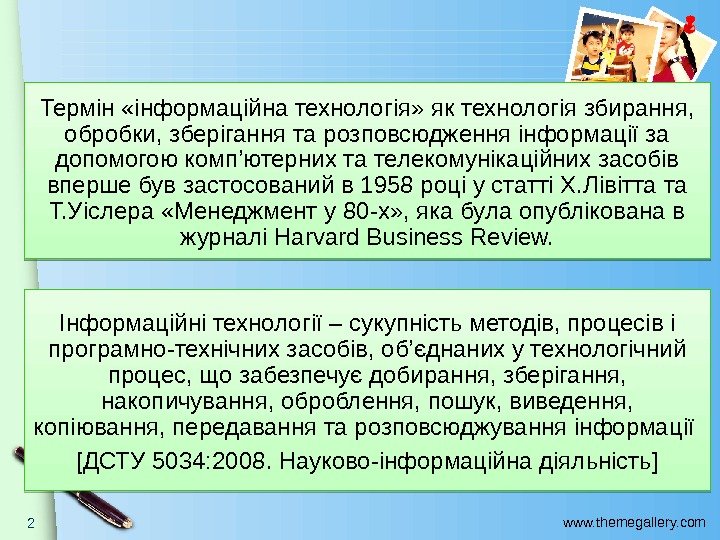 Термін «інформаційна технологія» як технологія збирання, обробки, зберігання та розповсюдження інформації за допомогою комп’ютерних та телекомунікаційних засобів вперше був застосований в 1958 році у статті Х.Лівітта та Т.Уіслера «Менеджмент у 80-х», яка була опублікована в журналі Harvard Business Review.

Інформаційні технології – сукупність методів, процесів і програмно-технічних засобів, об’єднаних у технологічний процес, що забезпечує добирання, зберігання, накопичування, оброблення, пошук, виведення, копіювання, передавання та розповсюджування інформації

[ДСТУ 5034:2008. Науково-інформаційна діяльність]

2

www.themegallery.com